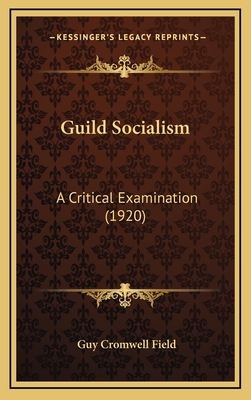 —KESSINGER'S LEGACY REPRINTS—

Guild Socialism

A Critical Examination (1920)

Guy Cromwell Field